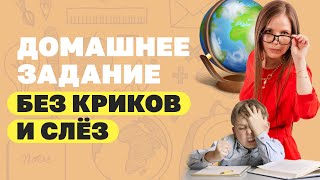 ДОМАШНЕЕ ЗАДАНИЕ
БЕЗ КРИКОВ
И СЛЁЗ